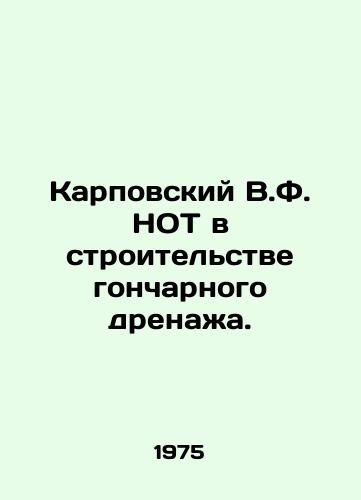 Карповский В.Ф. НОТ в строительстве гончарного дренажа.

1975